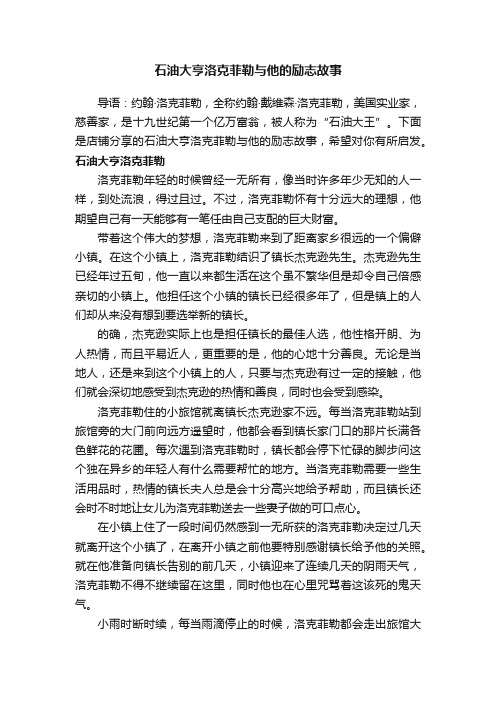 石油大亨洛克菲勒与他的励志故事

导语：约翰·洛克菲勒，全称约翰·戴维森·洛克菲勒，美国实业家，慈善家，是十九世纪第一个亿万富翁，被人称为“石油大王”。下面是店铺分享的石油大亨洛克菲勒与他的励志故事，希望对你有所启发。

石油大亨洛克菲勒

洛克菲勒年轻的时候曾经一无所有，像当时许多年少无知的人一样，到处流浪，得过且过。不过，洛克菲勒怀有十分远大的理想，他期望自己有一天能够有一笔任由自己支配的巨大财富。

带着这个伟大的梦想，洛克菲勒来到了距离家乡很远的一个偏僻小镇。在这个小镇上，洛克菲勒结识了镇长杰克逊先生。杰克逊先生已经年过五旬，他一直以来都生活在这个虽不繁华但是却令自己倍感亲切的小镇上。他担任这个小镇的镇长已经很多年了，但是镇上的人们却从来没有想到要选举新的镇长。

的确，杰克逊实际上也是担任镇长的最佳人选，他性格开朗、为人热情，而且平易近人，更重要的是，他的心地十分善良。无论是当地人，还是来到这个小镇上的人，只要与杰克逊有过一定的接触，他们就会深切地感受到杰克逊的热情和善良，同时也会受到感染。

洛克菲勒住的小旅馆就离镇长杰克逊家不远。每当洛克菲勒站到旅馆旁的大门前向远方遥望时，他都会看到镇长家门口的那片长满各色鲜花的花圃。每次遇到洛克菲勒时，镇长都会停下忙碌的脚步问这个独在异乡的年轻人有什么需要帮忙的地方。当洛克菲勒需要一些生活用品时，热情的镇长夫人总是会十分高兴地给予帮助，而且镇长还会时不时地让女儿为洛克菲勒送去一些妻子做的可口点心。

在小镇上住了一段时间仍然感到一无所获的洛克菲勒决定过几天就离开这个小镇了，在离开小镇之前他要特别感谢镇长给予他的关照。就在他准备向镇长告别的前几天，小镇迎来了连续几天的阴雨天气，洛克菲勒不得不继续留在这里，同时他也在心里咒骂着这该死的鬼天气。

小雨时断时续，每当雨滴停止的时候，洛克菲勒都会走出旅馆大